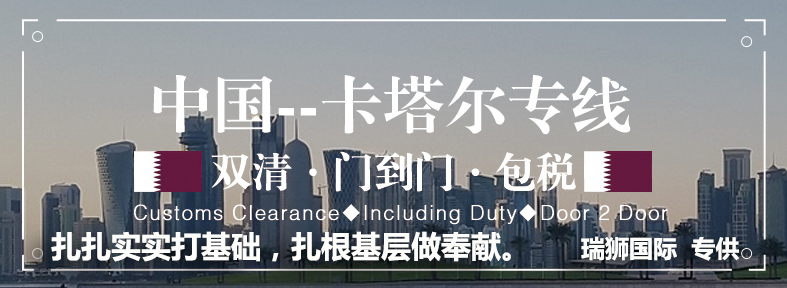 中国--卡塔尔专线

双清 · 门到门 · 包税

Customs Clearance◆Including Duty◆Door 2 Door

扎扎实实打基础，扎根基层做奉献。

瑞狮国际 专供